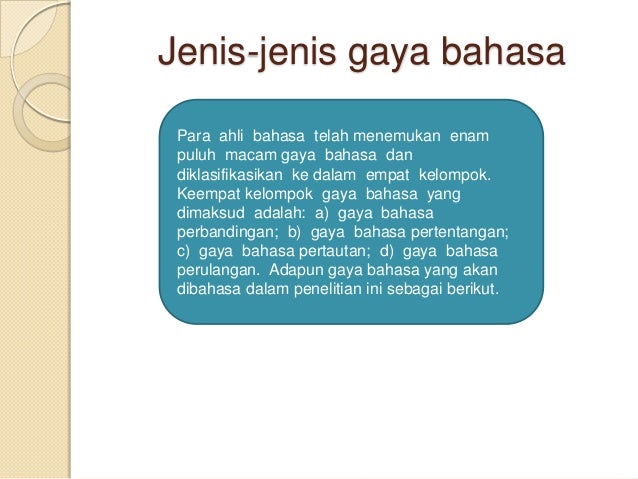 Jenis-jenis gaya bahasa

Para ahli bahasa telah menemukan enam puluh macam gaya bahasa dan diklasifikasikan ke dalam empat kelompok. Keempat kelompok gaya bahasa yang dimaksud adalah: a) gaya bahasa perbandingan; b) gaya bahasa pertentangan; c) gaya bahasa pertautan; d) gaya bahasa perulangan. Adapun gaya bahasa yang akan dibahasa dalam penelitian ini sebagai berikut.